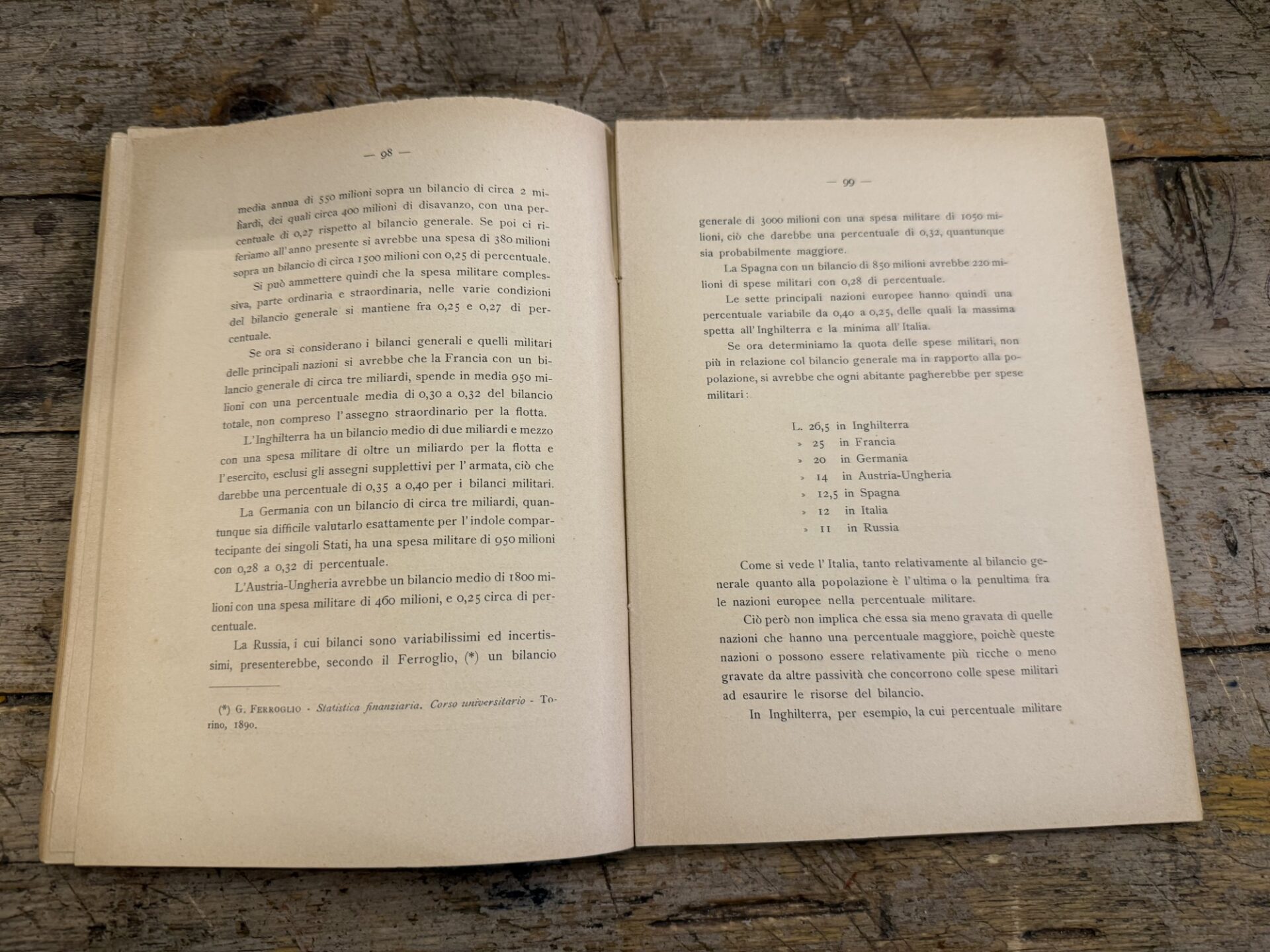 — 98 —

media annua di 550 milioni sopra un bilancio di circa 2 miliardi, dei quali circa 400 milioni di disavanzo, con una percentuale di 0,27 rispetto al bilancio generale. Se poi ci riferiamo all'anno presente si avrebbe una spesa di 380 milioni sopra un bilancio di circa 1500 milioni con 0,25 di percentuale.

Si può ammettere quindi che la spesa militare complessiva, parte ordinaria e straordinaria, nelle varie condizioni del bilancio generale si mantiene fra 0,25 e 0,27 di percentuale.

Se ora si considerano i bilanci generali e quelli militari delle principali nazioni si avrebbe che la Francia con un bilancio generale di circa tre miliardi, spende in media 950 milioni con una percentuale media di 0,30 a 0,32 del bilancio totale, non compreso l'assegno straordinario per la flotta.

L'Inghilterra ha un bilancio medio di due miliardi e mezzo con una spesa militare di oltre un miliardo per la flotta e l'esercito, esclusi gli assegni supplettivi per l'armata, ciò che darebbe una percentuale di 0,35 a 0,40 per i bilanci militari.

La Germania con un bilancio di circa tre miliardi, quantunque sia difficile valutarlo esattamente per l'indole compartecipante dei singoli Stati, ha una spesa militare di 950 milioni con 0,28 a 0,32 di percentuale.

L'Austria-Ungheria avrebbe un bilancio medio di 1800 milioni con una spesa militare di 460 milioni, e 0,25 circa di percentuale.

La Russia, i cui bilanci sono variabilissimi ed incertissimi, presenterebbe, secondo il Ferroglio, (*) un bilancio

(*) G. Ferroglio - Statistica finanziaria. Corso universitario - Torino, 1890.

— 99 —

generale di 3000 milioni con una spesa militare di 1050 milioni, ciò che darebbe una percentuale di 0,32, quantunque sia probabilmente maggiore.

La Spagna con un bilancio di 850 milioni avrebbe 220 milioni di spese militari con 0,28 di percentuale.

Le sette principali nazioni europee hanno quindi una percentuale variabile da 0,40 a 0,25, delle quali la massima spetta all'Inghilterra e la minima all'Italia.

Se ora determiniamo la quota delle spese militari, non più in relazione col bilancio generale ma in rapporto alla popolazione, si avrebbe che ogni abitante pagherebbe per spese militari:

L. 26,5 in Inghilterra
» 25 in Francia
» 20 in Germania
» 14 in Austria-Ungheria
» 12,5 in Spagna
» 12 in Italia
» 11 in Russia

Come si vede l'Italia, tanto relativamente al bilancio generale quanto alla popolazione è l'ultima o la penultima fra le nazioni europee nella percentuale militare.

Ciò però non implica che essa sia meno gravata di quelle nazioni che hanno una percentuale maggiore, poichè queste nazioni o possono essere relativamente più ricche o meno gravate da altre passività che concorrono colle spese militari ad esaurire le risorse del bilancio.

In Inghilterra, per esempio, la cui percentuale militare